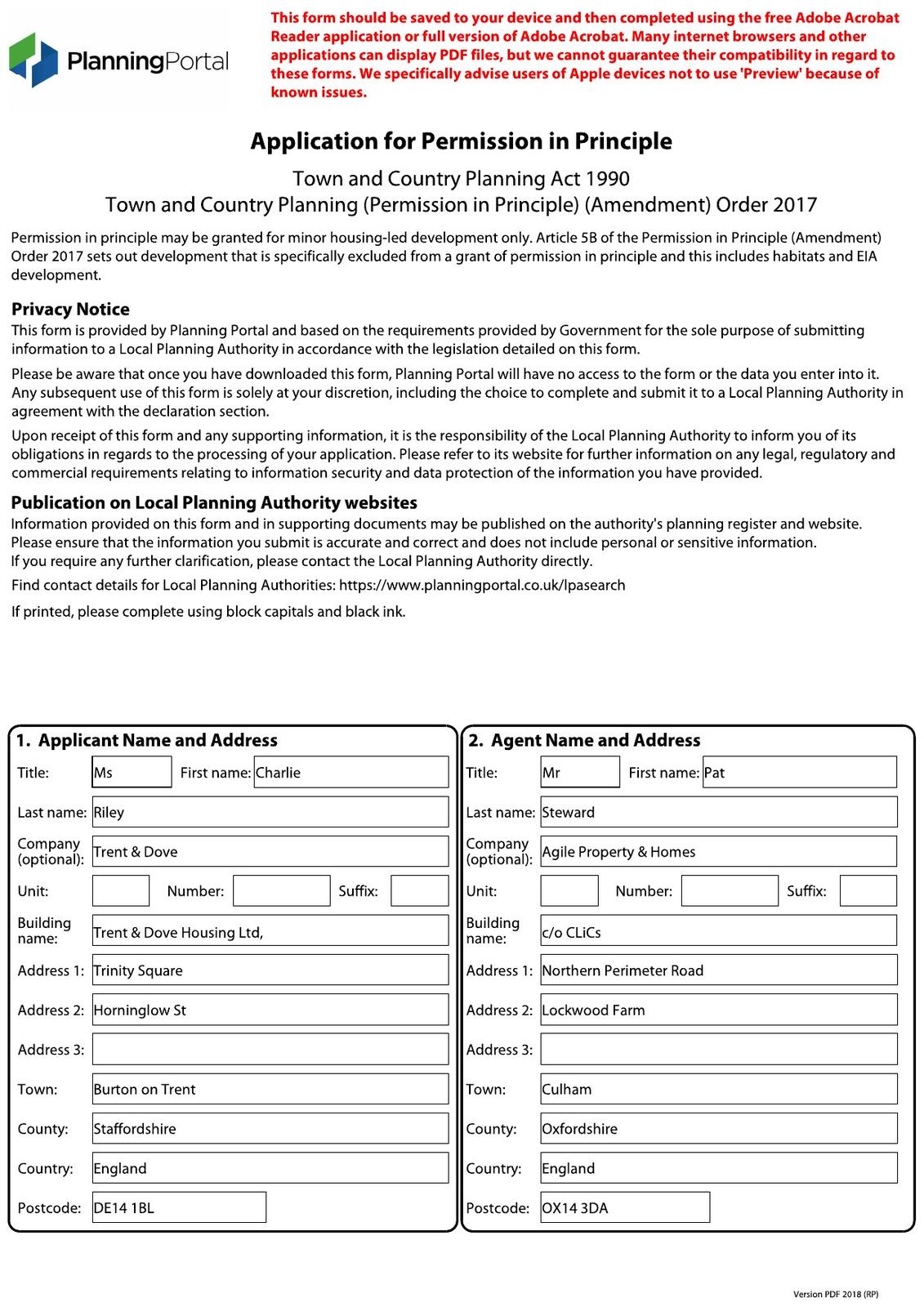 PlanningPortal

This form should be saved to your device and then completed using the free Adobe Acrobat Reader application or full version of Adobe Acrobat. Many internet browsers and other applications can display PDF files, but we cannot guarantee their compatibility in regard to these forms. We specifically advise users of Apple devices not to use 'Preview' because of known issues.

Application for Permission in Principle

Town and Country Planning Act 1990
Town and Country Planning (Permission in Principle) (Amendment) Order 2017

Permission in principle may be granted for minor housing-led development only. Article 5B of the Permission in Principle (Amendment) Order 2017 sets out development that is specifically excluded from a grant of permission in principle and this includes habitats and EIA development.

Privacy Notice
This form is provided by Planning Portal and based on the requirements provided by Government for the sole purpose of submitting information to a Local Planning Authority in accordance with the legislation detailed on this form.

Please be aware that once you have downloaded this form, Planning Portal will have no access to the form or the data you enter into it. Any subsequent use of this form is solely at your discretion, including the choice to complete and submit it to a Local Planning Authority in agreement with the declaration section.

Upon receipt of this form and any supporting information, it is the responsibility of the Local Planning Authority to inform you of its obligations in regards to the processing of your application. Please refer to its website for further information on any legal, regulatory and commercial requirements relating to information security and data protection of the information you have provided.

Publication on Local Planning Authority websites
Information provided on this form and in supporting documents may be published on the authority's planning register and website.
Please ensure that the information you submit is accurate and correct and does not include personal or sensitive information.
If you require any further clarification, please contact the Local Planning Authority directly.

Find contact details for Local Planning Authorities: https://www.planningportal.co.uk/lpasearch

If printed, please complete using block capitals and black ink.

1. Applicant Name and Address
Title: Ms First name: Charlie
Last name: Riley
Company (optional): Trent & Dove
Unit: Number: Suffix:
Building name: Trent & Dove Housing Ltd,
Address 1: Trinity Square
Address 2: Horninglow St
Address 3:
Town: Burton on Trent
County: Staffordshire
Country: England
Postcode: DE14 1BL

2. Agent Name and Address
Title: Mr First name: Pat
Last name: Steward
Company (optional): Agile Property & Homes
Unit: Number: Suffix:
Building name: c/o CLiCs
Address 1: Northern Perimeter Road
Address 2: Lockwood Farm
Address 3:
Town: Culham
County: Oxfordshire
Country: England
Postcode: OX14 3DA

Version PDF 2018 (RP)